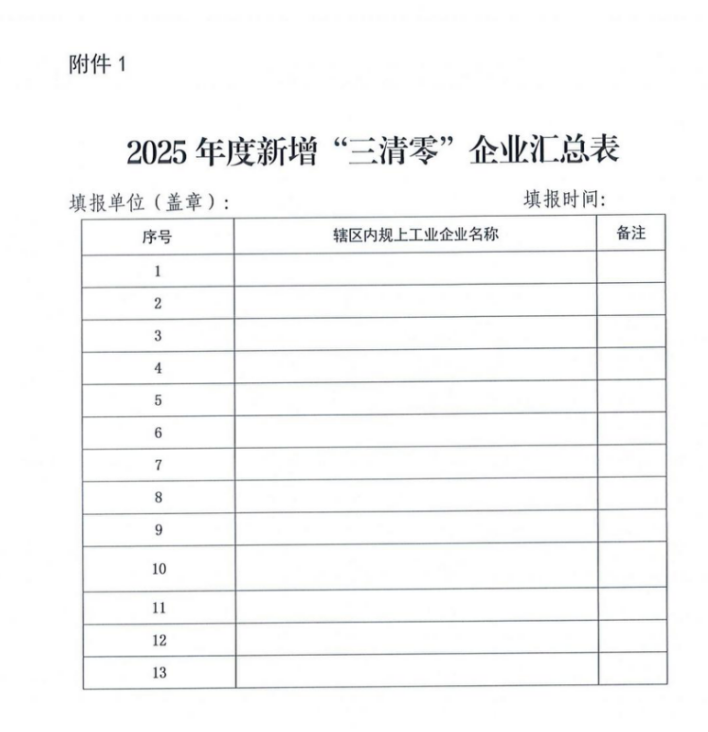 附件 1

2025 年度新增“三清零”企业汇总表

填报单位（盖章）：　　　　　　　　填报时间：

| 序号 | 辖区内规上工业企业名称 | 备注 |
|---|---|---|
| 1 | | |
| 2 | | |
| 3 | | |
| 4 | | |
| 5 | | |
| 6 | | |
| 7 | | |
| 8 | | |
| 9 | | |
| 10 | | |
| 11 | | |
| 12 | | |
| 13 | | |